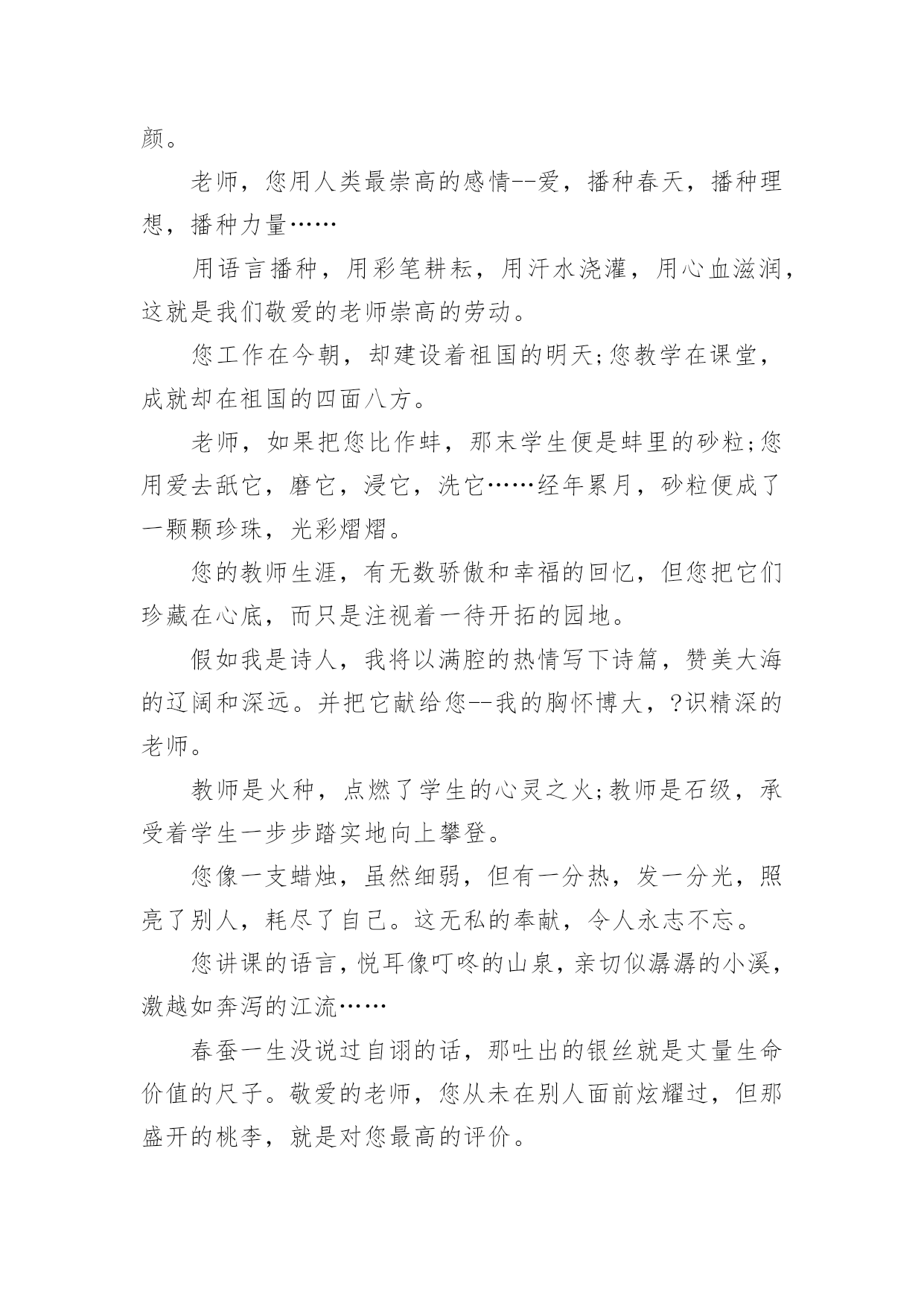 颜。

老师，您用人类最崇高的感情--爱，播种春天，播种理想，播种力量……

用语言播种，用彩笔耕耘，用汗水浇灌，用心血滋润，这就是我们敬爱的老师崇高的劳动。

您工作在今朝，却建设着祖国的明天;您教学在课堂，成就却在祖国的四面八方。

老师，如果把您比作蚌，那末学生便是蚌里的砂粒;您用爱去舐它，磨它，浸它，洗它……经年累月，砂粒便成了一颗颗珍珠，光彩熠熠。

您的教师生涯，有无数骄傲和幸福的回忆，但您把它们珍藏在心底，而只是注视着一待开拓的园地。

假如我是诗人，我将以满腔的热情写下诗篇，赞美大海的辽阔和深远。并把它献给您--我的胸怀博大，?识精深的老师。

教师是火种，点燃了学生的心灵之火;教师是石级，承受着学生一步步踏实地向上攀登。

您像一支蜡烛，虽然细弱，但有一分热，发一分光，照亮了别人，耗尽了自己。这无私的奉献，令人永志不忘。

您讲课的语言，悦耳像叮咚的山泉，亲切似潺潺的小溪，激越如奔泻的江流……

春蚕一生没说过自诩的话，那吐出的银丝就是丈量生命价值的尺子。敬爱的老师，您从未在别人面前炫耀过，但那盛开的桃李，就是对您最高的评价。